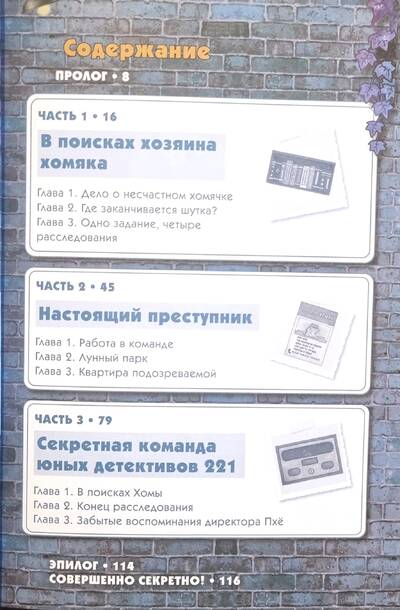 Содержание

ПРОЛОГ • 8

ЧАСТЬ 1 • 16

В поисках хозяина хомяка

Глава 1. Дело о несчастном хомячке
Глава 2. Где заканчивается шутка?
Глава 3. Одно задание, четыре расследования

ЧАСТЬ 2 • 45

Настоящий преступник

Глава 1. Работа в команде
Глава 2. Лунный парк
Глава 3. Квартира подозреваемой

ЧАСТЬ 3 • 79

Секретная команда юных детективов 221

Глава 1. В поисках Хомы
Глава 2. Конец расследования
Глава 3. Забытые воспоминания директора Пхё

ЭПИЛОГ • 114
СОВЕРШЕННО СЕКРЕТНО! • 116